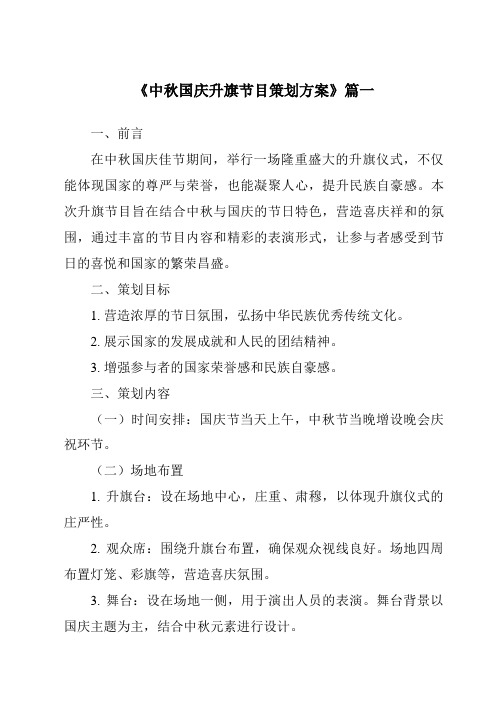 《中秋国庆升旗节目策划方案》篇一

一、前言

在中秋国庆佳节期间，举行一场隆重盛大的升旗仪式，不仅能体现国家的尊严与荣誉，也能凝聚人心，提升民族自豪感。本次升旗节目旨在结合中秋与国庆的节日特色，营造喜庆祥和的氛围，通过丰富的节目内容和精彩的表演形式，让参与者感受到节日的喜悦和国家的繁荣昌盛。

二、策划目标

1. 营造浓厚的节日氛围，弘扬中华民族优秀传统文化。

2. 展示国家的发展成就和人民的团结精神。

3. 增强参与者的国家荣誉感和民族自豪感。

三、策划内容

（一）时间安排：国庆节当天上午，中秋节当晚增设晚会庆祝环节。

（二）场地布置

1. 升旗台：设在场地中心，庄重、肃穆，以体现升旗仪式的庄严性。

2. 观众席：围绕升旗台布置，确保观众视线良好。场地四周布置灯笼、彩旗等，营造喜庆氛围。

3. 舞台：设在场地一侧，用于演出人员的表演。舞台背景以国庆主题为主，结合中秋元素进行设计。